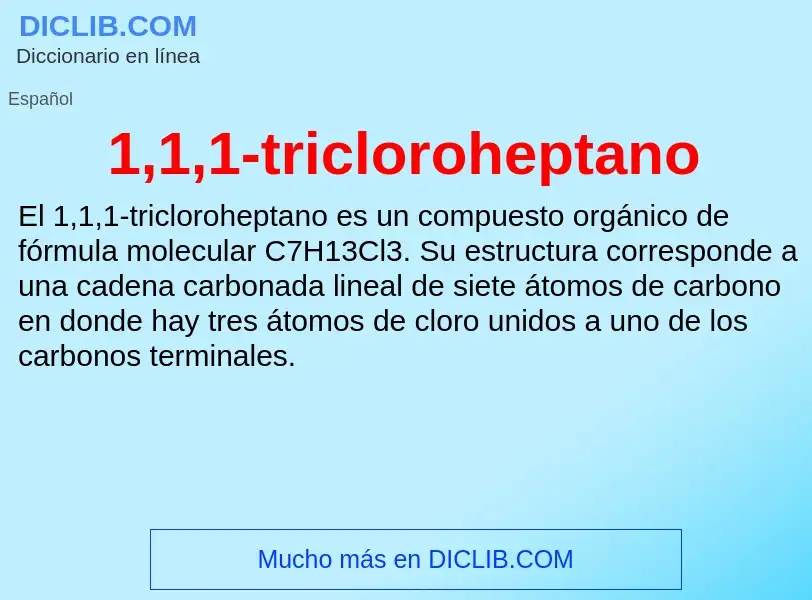 DICLIB.COM
Diccionario en línea

Español

1,1,1-tricloroheptano

El 1,1,1-tricloroheptano es un compuesto orgánico de fórmula molecular C7H13Cl3. Su estructura corresponde a una cadena carbonada lineal de siete átomos de carbono en donde hay tres átomos de cloro unidos a uno de los carbonos terminales.

Mucho más en DICLIB.COM